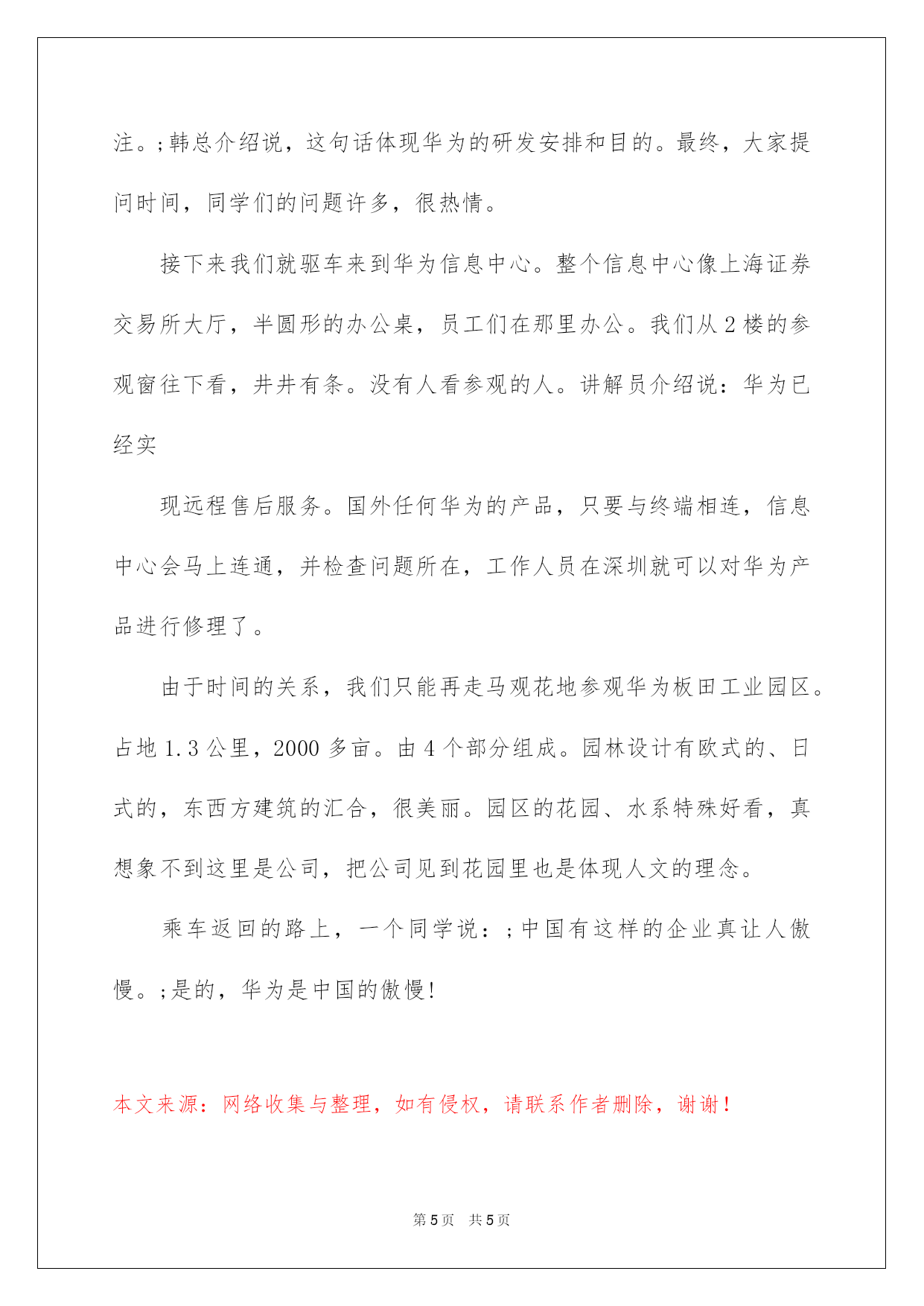 注。;韩总介绍说，这句话体现华为的研发安排和目的。最终，大家提问时间，同学们的问题许多，很热情。

接下来我们就驱车来到华为信息中心。整个信息中心像上海证券交易所大厅，半圆形的办公桌，员工们在那里办公。我们从 2 楼的参观窗往下看，井井有条。没有人看参观的人。讲解员介绍说：华为已经实

现远程售后服务。国外任何华为的产品，只要与终端相连，信息中心会马上连通，并检查问题所在，工作人员在深圳就可以对华为产品进行修理了。

由于时间的关系，我们只能再走马观花地参观华为板田工业园区。占地 1.3 公里，2000 多亩。由 4 个部分组成。园林设计有欧式的、日式的，东西方建筑的汇合，很美丽。园区的花园、水系特殊好看，真想象不到这里是公司，把公司见到花园里也是体现人文的理念。

乘车返回的路上，一个同学说：;中国有这样的企业真让人傲慢。;是的，华为是中国的傲慢!

本文来源：网络收集与整理，如有侵权，请联系作者删除，谢谢！

第 5 页 共 5 页